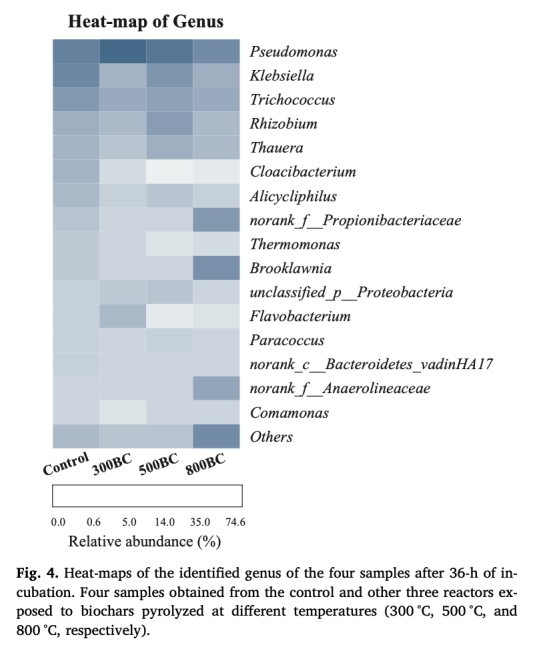 Heat-map of Genus

Pseudomonas
Klebsiella
Trichococcus
Rhizobium
Thauera
Cloacibacterium
Alicycliphilus
norank_f__Propionibacteriaceae
Thermomonas
Brooklawnia
unclassified_p__Proteobacteria
Flavobacterium
Paracoccus
norank_c__Bacteroidetes_vadinHA17
norank_f__Anaerolineaceae
Comamonas
Others

Control 300BC 500BC 800BC

0.0 0.6 5.0 14.0 35.0 74.6
Relative abundance (%)

Fig. 4. Heat-maps of the identified genus of the four samples after 36-h of incubation. Four samples obtained from the control and other three reactors exposed to biochars pyrolyzed at different temperatures (300 °C, 500 °C, and 800 °C, respectively).